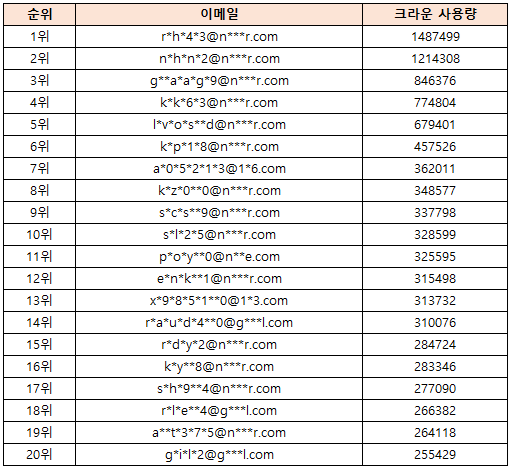 | 순위 | 이메일 | 크라운 사용량 |
|---|---|---|
| 1위 | r\*h\*4\*3@n\*\*\*r.com | 1487499 |
| 2위 | n\*h\*n\*2@n\*\*\*r.com | 1214308 |
| 3위 | g\*\*a\*a\*g\*9@n\*\*\*r.com | 846376 |
| 4위 | k\*k\*6\*3@n\*\*\*r.com | 774804 |
| 5위 | l\*v\*o\*s\*\*d@n\*\*\*r.com | 679401 |
| 6위 | k\*p\*1\*8@n\*\*\*r.com | 457526 |
| 7위 | a\*0\*5\*2\*1\*3@1\*6.com | 362011 |
| 8위 | k\*z\*0\*\*0@n\*\*\*r.com | 348577 |
| 9위 | s\*c\*s\*\*9@n\*\*\*r.com | 337798 |
| 10위 | s\*l\*2\*5@n\*\*\*r.com | 328599 |
| 11위 | p\*o\*y\*\*0@n\*\*e.com | 325595 |
| 12위 | e\*n\*k\*\*1@n\*\*\*r.com | 315498 |
| 13위 | x\*9\*8\*5\*1\*\*0@1\*3.com | 313732 |
| 14위 | r\*a\*u\*d\*4\*\*0@g\*\*\*l.com | 310076 |
| 15위 | r\*d\*y\*2@n\*\*\*r.com | 284724 |
| 16위 | k\*y\*\*8@n\*\*\*r.com | 283346 |
| 17위 | s\*h\*9\*\*4@n\*\*\*r.com | 277090 |
| 18위 | r\*l\*e\*\*4@g\*\*\*l.com | 266382 |
| 19위 | a\*\*t\*3\*7\*5@n\*\*\*r.com | 264118 |
| 20위 | g\*i\*l\*2@g\*\*\*l.com | 255429 |